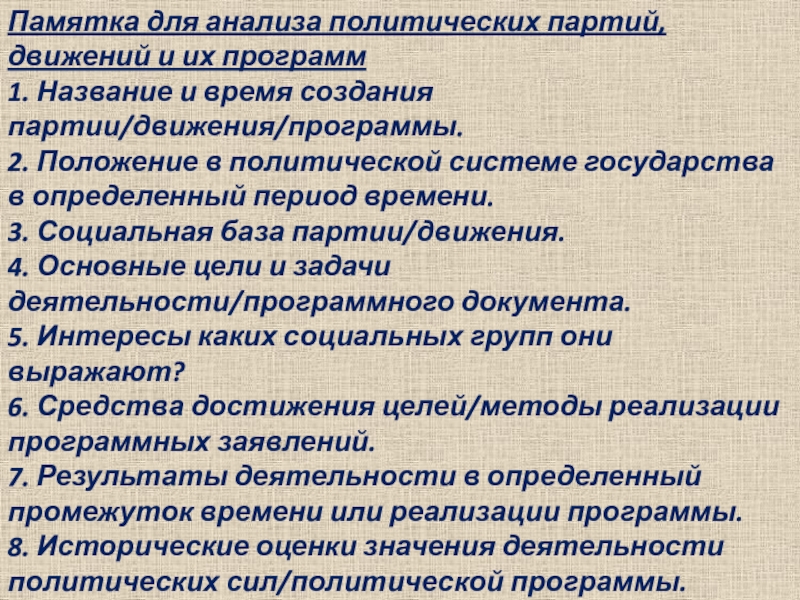 Памятка для анализа политических партий, движений и их программ

1. Название и время создания партии/движения/программы.
2. Положение в политической системе государства в определенный период времени.
3. Социальная база партии/движения.
4. Основные цели и задачи деятельности/программного документа.
5. Интересы каких социальных групп они выражают?
6. Средства достижения целей/методы реализации программных заявлений.
7. Результаты деятельности в определенный промежуток времени или реализации программы.
8. Исторические оценки значения деятельности политических сил/политической программы.